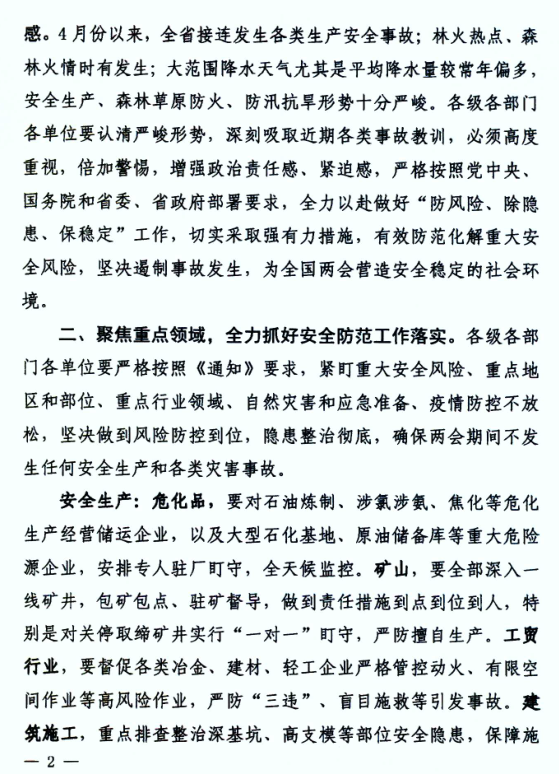 感。4月份以来，全省接连发生各类生产安全事故；林火热点、森林火情时有发生；大范围降水天气尤其是平均降水量较常年偏多，安全生产、森林草原防火、防汛抗旱形势十分严峻。各级各部门各单位要认清严峻形势，深刻吸取近期各类事故教训，必须高度重视，倍加警惕，增强政治责任感、紧迫感，严格按照党中央、国务院和省委、省政府部署要求，全力以赴做好“防风险、除隐患、保稳定”工作，切实采取强有力措施，有效防范化解重大安全风险，坚决遏制事故发生，为全国两会营造安全稳定的社会环境。

二、聚焦重点领域，全力抓好安全防范工作落实。各级各部门各单位要严格按照《通知》要求，紧盯重大安全风险、重点地区和部位、重点行业领域、自然灾害和应急准备、疫情防控不放松，坚决做到风险防控到位，隐患整治彻底，确保两会期间不发生任何安全生产和各类灾害事故。

安全生产：危化品，要对石油炼制、涉氯涉氨、焦化等危化生产经营储运企业，以及大型石化基地、原油储备库等重大危险源企业，安排专人驻厂盯守，全天候监控。矿山，要全部深入一线矿井，包矿包点、驻矿督导，做到责任措施到点到位到人，特别是对关停取缔矿井实行“一对一”盯守，严防擅自生产。工贸行业，要督促各类冶金、建材、轻工企业严格管控动火、有限空间作业等高风险作业，严防“三违”、盲目施救等引发事故。建筑施工，重点排查整治深基坑、高支模等部位安全隐患，保障施

— 2 —